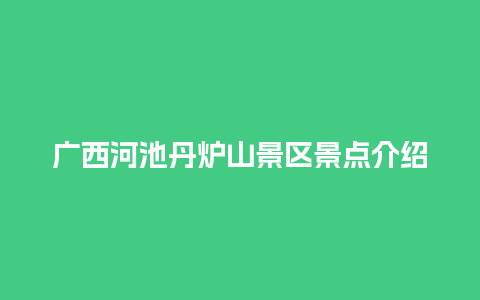 广西河池丹炉山景区景点介绍